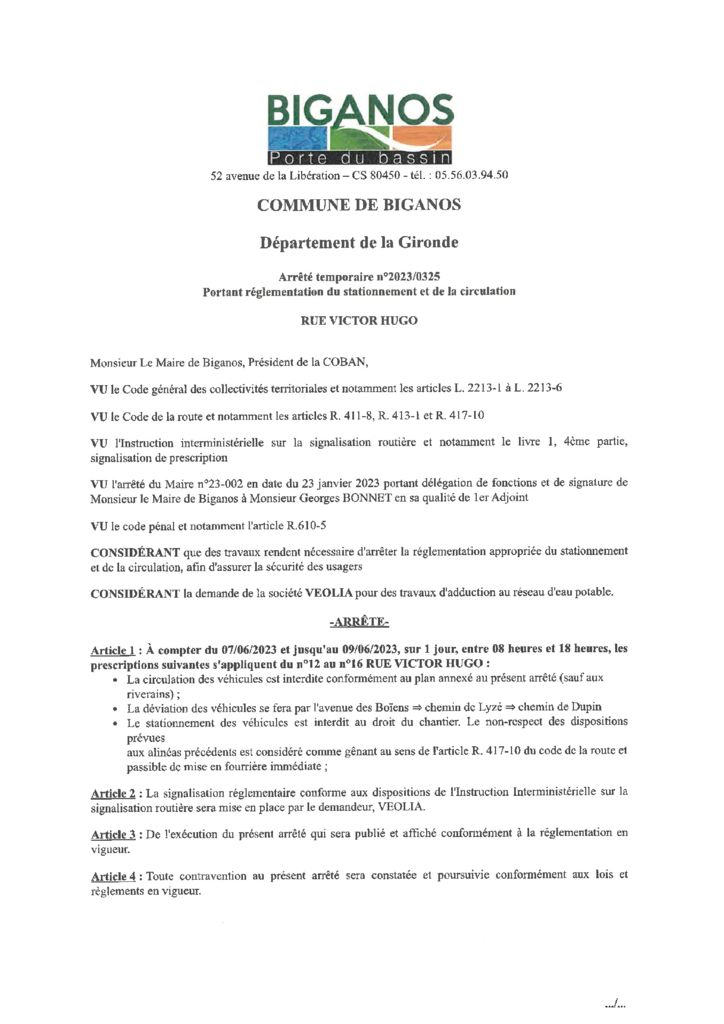 BIGANOS
Porte du bassin
52 avenue de la Libération – CS 80450 - tél. : 05.56.03.94.50

COMMUNE DE BIGANOS

Département de la Gironde

Arrêté temporaire n°2023/0325
Portant réglementation du stationnement et de la circulation

RUE VICTOR HUGO

Monsieur Le Maire de Biganos, Président de la COBAN,

VU le Code général des collectivités territoriales et notamment les articles L. 2213-1 à L. 2213-6

VU le Code de la route et notamment les articles R. 411-8, R. 413-1 et R. 417-10

VU l'Instruction interministérielle sur la signalisation routière et notamment le livre 1, 4ème partie, signalisation de prescription

VU l'arrêté du Maire n°23-002 en date du 23 janvier 2023 portant délégation de fonctions et de signature de Monsieur le Maire de Biganos à Monsieur Georges BONNET en sa qualité de 1er Adjoint

VU le code pénal et notamment l'article R.610-5

CONSIDÉRANT que des travaux rendent nécessaire d'arrêter la réglementation appropriée du stationnement et de la circulation, afin d'assurer la sécurité des usagers

CONSIDÉRANT la demande de la société VEOLIA pour des travaux d'adduction au réseau d'eau potable.

-ARRÊTE-

Article 1 : À compter du 07/06/2023 et jusqu'au 09/06/2023, sur 1 jour, entre 08 heures et 18 heures, les prescriptions suivantes s'appliquent du n°12 au n°16 RUE VICTOR HUGO :
• La circulation des véhicules est interdite conformément au plan annexé au présent arrêté (sauf aux riverains) ;
• La déviation des véhicules se fera par l'avenue des Boïens ⇒ chemin de Lyzé ⇒ chemin de Dupin
• Le stationnement des véhicules est interdit au droit du chantier. Le non-respect des dispositions prévues
aux alinéas précédents est considéré comme gênant au sens de l'article R. 417-10 du code de la route et passible de mise en fourrière immédiate ;

Article 2 : La signalisation réglementaire conforme aux dispositions de l'Instruction Interministérielle sur la signalisation routière sera mise en place par le demandeur, VEOLIA.

Article 3 : De l'exécution du présent arrêté qui sera publié et affiché conformément à la réglementation en vigueur.

Article 4 : Toute contravention au présent arrêté sera constatée et poursuivie conformément aux lois et règlements en vigueur.

.../...